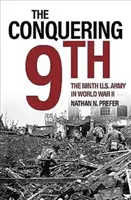 THE CONQUERING 9TH

THE NINTH U.S. ARMY IN WORLD WAR II

NATHAN N. PREFER